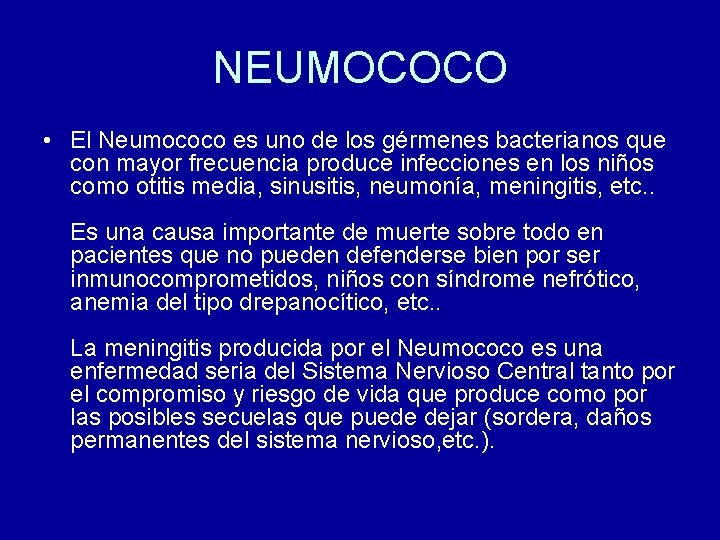 NEUMOCOCO

• El Neumococo es uno de los gérmenes bacterianos que con mayor frecuencia produce infecciones en los niños como otitis media, sinusitis, neumonía, meningitis, etc..

Es una causa importante de muerte sobre todo en pacientes que no pueden defenderse bien por ser inmunocomprometidos, niños con síndrome nefrótico, anemia del tipo drepanocítico, etc..

La meningitis producida por el Neumococo es una enfermedad seria del Sistema Nervioso Central tanto por el compromiso y riesgo de vida que produce como por las posibles secuelas que puede dejar (sordera, daños permanentes del sistema nervioso,etc.).